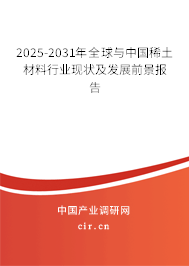 2025-2031年全球与中国稀土材料行业现状及发展前景报告

中国产业调研网

cir.cn